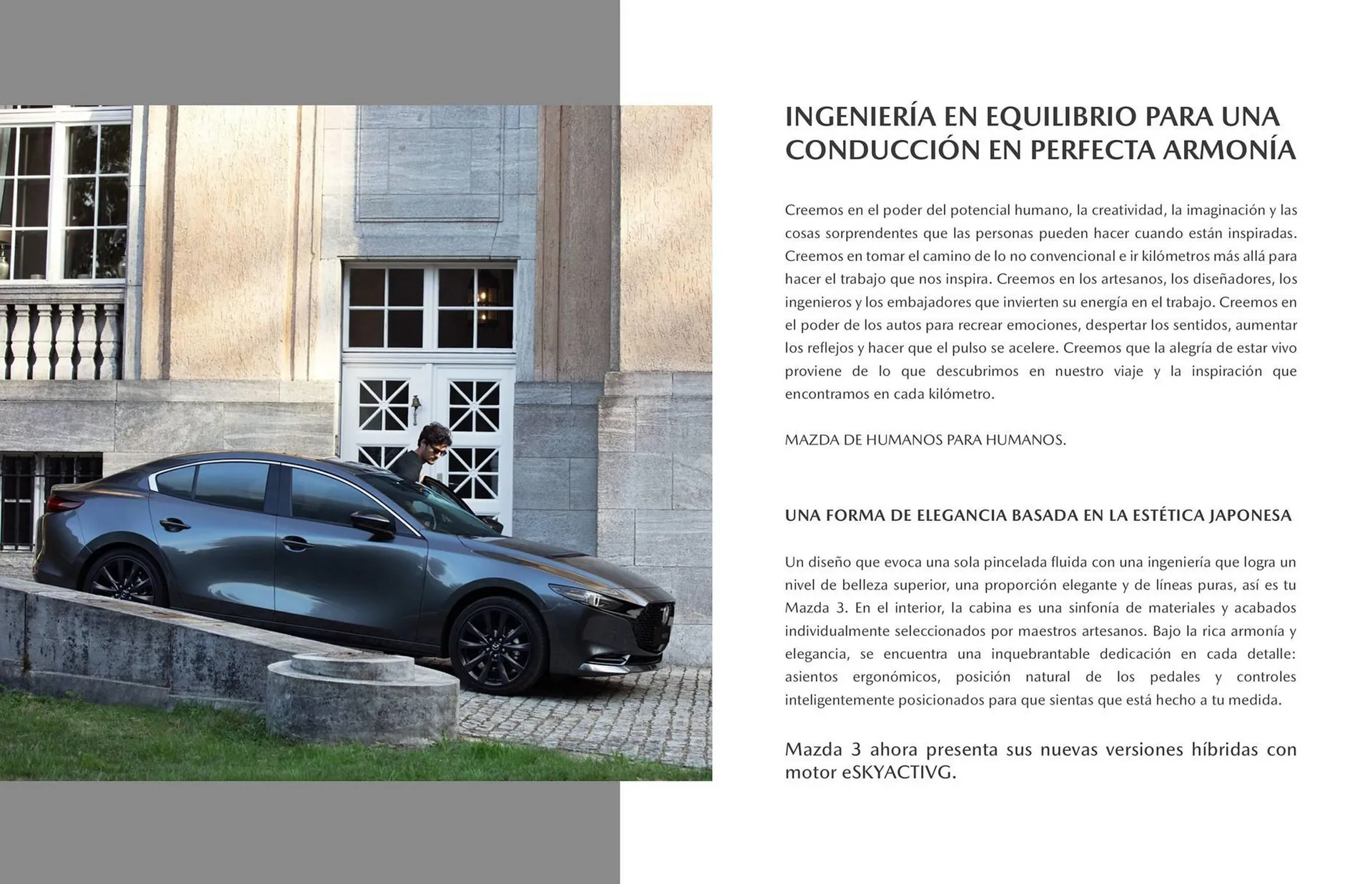 INGENIERÍA EN EQUILIBRIO PARA UNA CONDUCCIÓN EN PERFECTA ARMONÍA

Creemos en el poder del potencial humano, la creatividad, la imaginación y las cosas sorprendentes que las personas pueden hacer cuando están inspiradas. Creemos en tomar el camino de lo no convencional e ir kilómetros más allá para hacer el trabajo que nos inspira. Creemos en los artesanos, los diseñadores, los ingenieros y los embajadores que invierten su energía en el trabajo. Creemos en el poder de los autos para recrear emociones, despertar los sentidos, aumentar los reflejos y hacer que el pulso se acelere. Creemos que la alegría de estar vivo proviene de lo que descubrimos en nuestro viaje y la inspiración que encontramos en cada kilómetro.

MAZDA DE HUMANOS PARA HUMANOS.

UNA FORMA DE ELEGANCIA BASADA EN LA ESTÉTICA JAPONESA

Un diseño que evoca una sola pincelada fluida con una ingeniería que logra un nivel de belleza superior, una proporción elegante y de líneas puras, así es tu Mazda 3. En el interior, la cabina es una sinfonía de materiales y acabados individualmente seleccionados por maestros artesanos. Bajo la rica armonía y elegancia, se encuentra una inquebrantable dedicación en cada detalle: asientos ergonómicos, posición natural de los pedales y controles inteligentemente posicionados para que sientas que está hecho a tu medida.

Mazda 3 ahora presenta sus nuevas versiones híbridas con motor eSKYACTIVG.